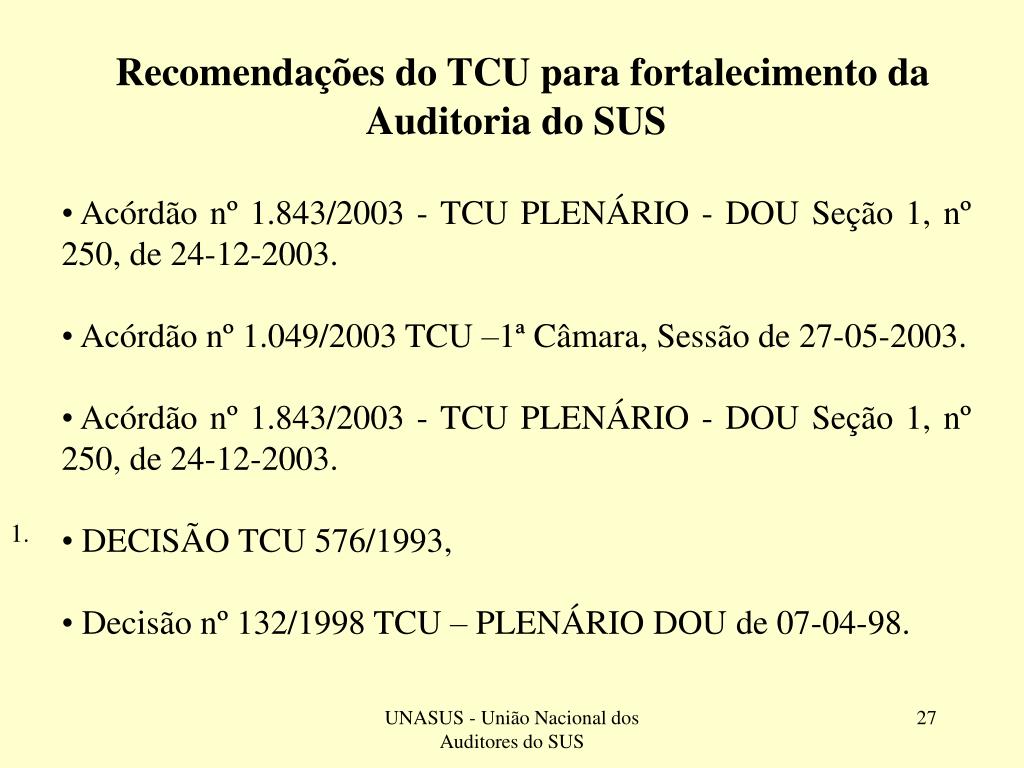 Recomendações do TCU para fortalecimento da Auditoria do SUS

• Acórdão nº 1.843/2003 - TCU PLENÁRIO - DOU Seção 1, nº 250, de 24-12-2003.

• Acórdão nº 1.049/2003 TCU –1ª Câmara, Sessão de 27-05-2003.

• Acórdão nº 1.843/2003 - TCU PLENÁRIO - DOU Seção 1, nº 250, de 24-12-2003.

1. • DECISÃO TCU 576/1993,

• Decisão nº 132/1998 TCU – PLENÁRIO DOU de 07-04-98.

UNASUS - União Nacional dos Auditores do SUS

27